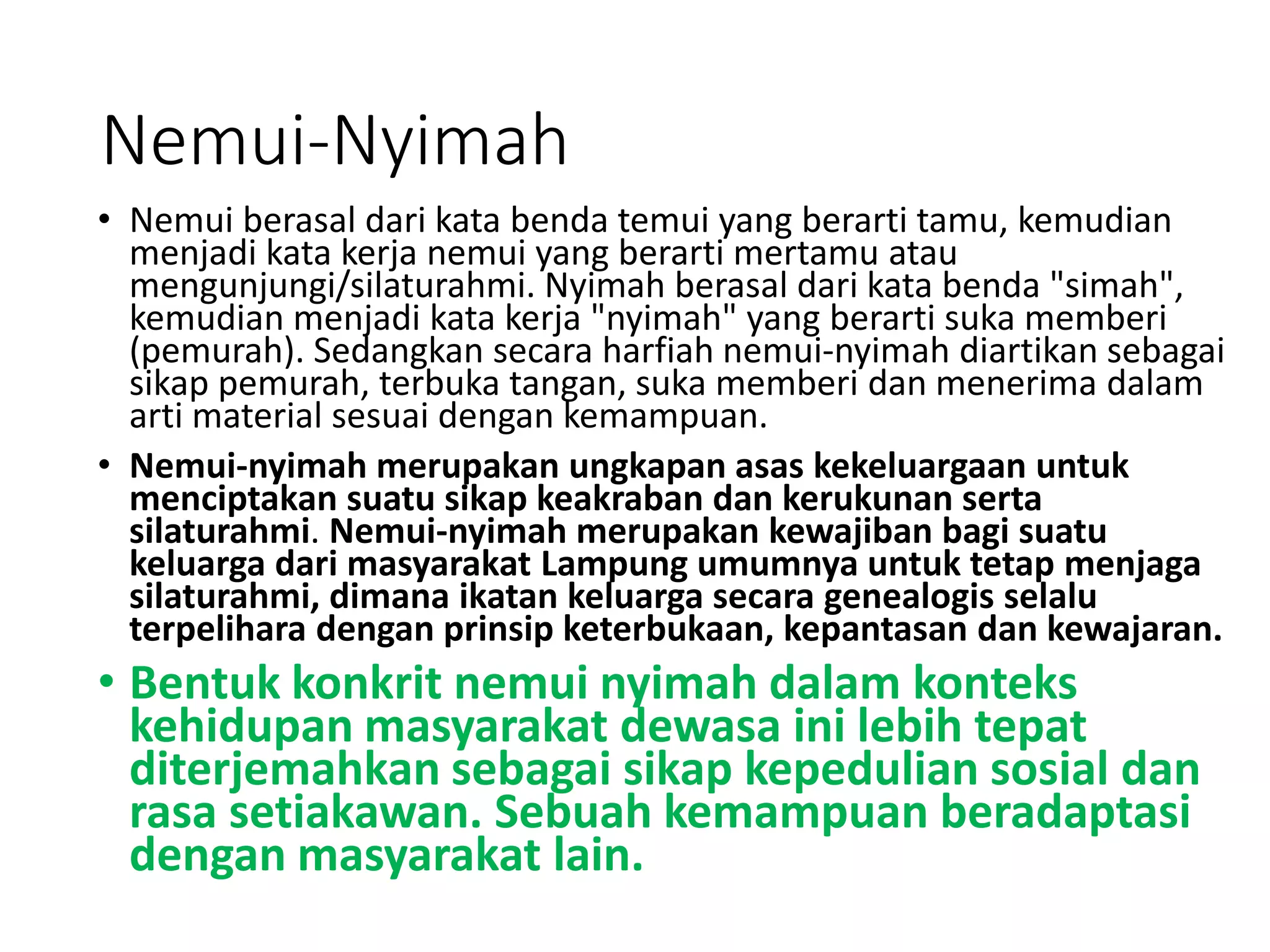 Nemui-Nyimah

• Nemui berasal dari kata benda temui yang berarti tamu, kemudian menjadi kata kerja nemui yang berarti mertamu atau mengunjungi/silaturahmi. Nyimah berasal dari kata benda "simah", kemudian menjadi kata kerja "nyimah" yang berarti suka memberi (pemurah). Sedangkan secara harfiah nemui-nyimah diartikan sebagai sikap pemurah, terbuka tangan, suka memberi dan menerima dalam arti material sesuai dengan kemampuan.

• Nemui-nyimah merupakan ungkapan asas kekeluargaan untuk menciptakan suatu sikap keakraban dan kerukunan serta silaturahmi. Nemui-nyimah merupakan kewajiban bagi suatu keluarga dari masyarakat Lampung umumnya untuk tetap menjaga silaturahmi, dimana ikatan keluarga secara genealogis selalu terpelihara dengan prinsip keterbukaan, kepantasan dan kewajaran.

• Bentuk konkrit nemui nyimah dalam konteks kehidupan masyarakat dewasa ini lebih tepat diterjemahkan sebagai sikap kepedulian sosial dan rasa setiakawan. Sebuah kemampuan beradaptasi dengan masyarakat lain.